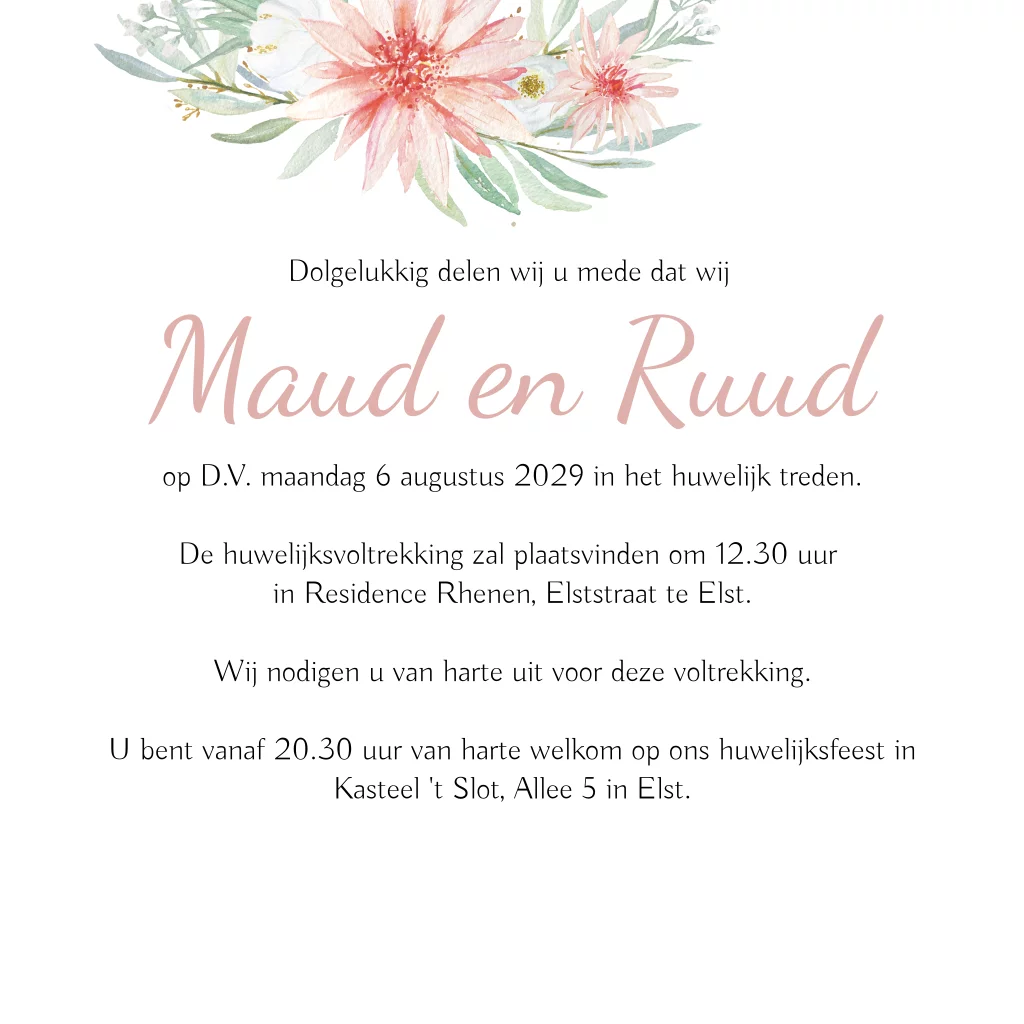 Dolgelukkig delen wij u mede dat wij

Maud en Ruud

op D.V. maandag 6 augustus 2029 in het huwelijk treden.

De huwelijksvoltrekking zal plaatsvinden om 12.30 uur in Residence Rhenen, Elststraat te Elst.

Wij nodigen u van harte uit voor deze voltrekking.

U bent vanaf 20.30 uur van harte welkom op ons huwelijksfeest in Kasteel 't Slot, Allee 5 in Elst.